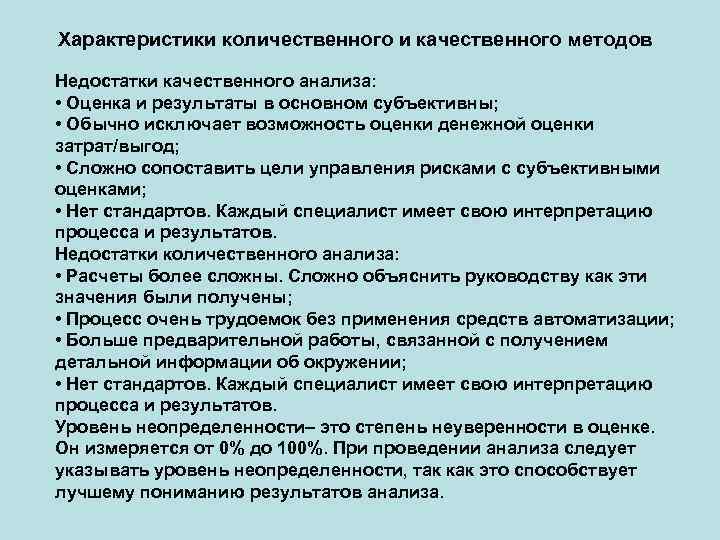 Характеристики количественного и качественного методов

Недостатки качественного анализа:
• Оценка и результаты в основном субъективны;
• Обычно исключает возможность оценки денежной оценки затрат/выгод;
• Сложно сопоставить цели управления рисками с субъективными оценками;
• Нет стандартов. Каждый специалист имеет свою интерпретацию процесса и результатов.
Недостатки количественного анализа:
• Расчеты более сложны. Сложно объяснить руководству как эти значения были получены;
• Процесс очень трудоемок без применения средств автоматизации;
• Больше предварительной работы, связанной с получением детальной информации об окружении;
• Нет стандартов. Каждый специалист имеет свою интерпретацию процесса и результатов.
Уровень неопределенности– это степень неуверенности в оценке. Он измеряется от 0% до 100%. При проведении анализа следует указывать уровень неопределенности, так как это способствует лучшему пониманию результатов анализа.